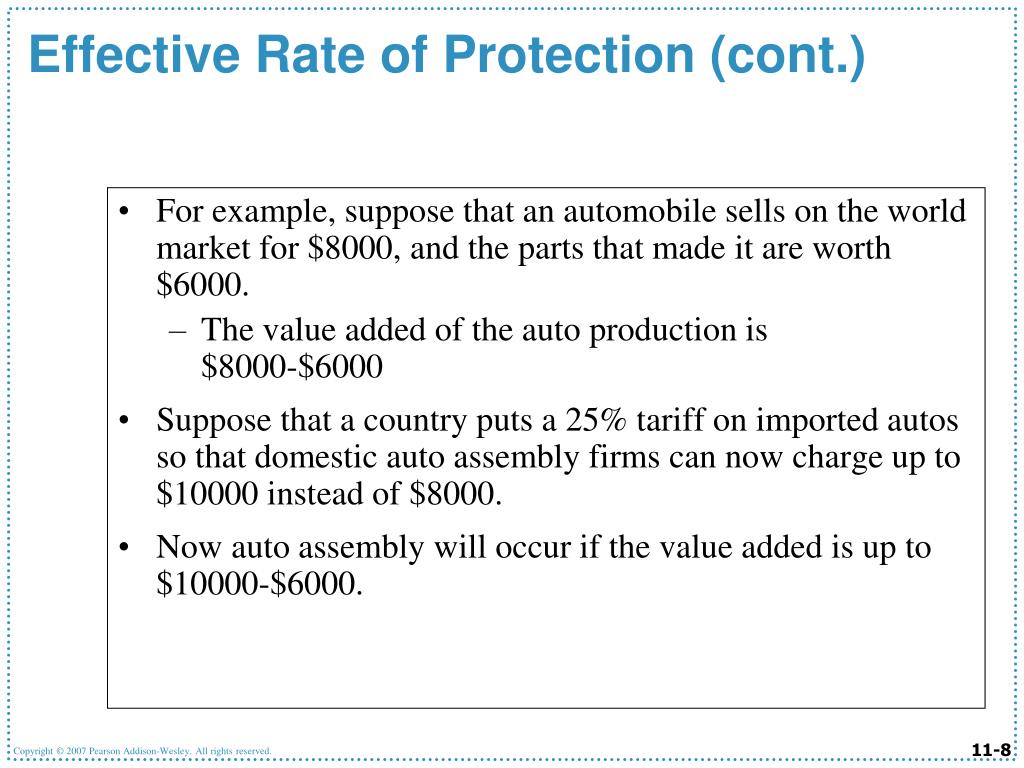 Effective Rate of Protection (cont.)

• For example, suppose that an automobile sells on the world market for \$8000, and the parts that made it are worth \$6000.

– The value added of the auto production is \$8000-\$6000

• Suppose that a country puts a 25% tariff on imported autos so that domestic auto assembly firms can now charge up to \$10000 instead of \$8000.

• Now auto assembly will occur if the value added is up to \$10000-\$6000.

Copyright © 2007 Pearson Addison-Wesley. All rights reserved.

11-8